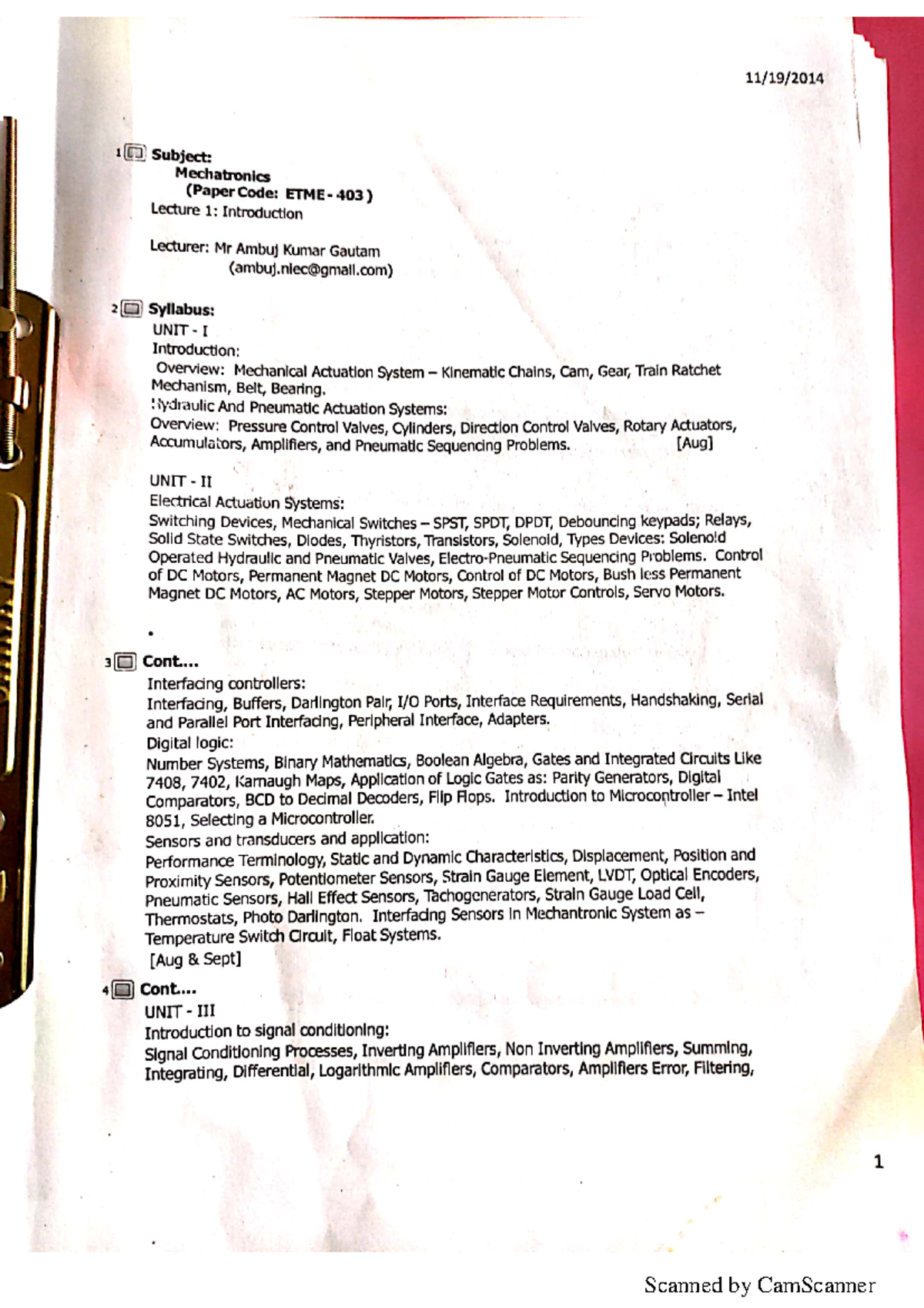 11/19/2014

1 Subject:
Mechatronics
(Paper Code: ETME - 403 )
Lecture 1: Introduction

Lecturer: Mr Ambuj Kumar Gautam
(ambuj.niec@gmail.com)

2 Syllabus:
UNIT - I
Introduction:
Overview: Mechanical Actuation System – Kinematic Chains, Cam, Gear, Train Ratchet Mechanism, Belt, Bearing.
Hydraulic And Pneumatic Actuation Systems:
Overview: Pressure Control Valves, Cylinders, Direction Control Valves, Rotary Actuators, Accumulators, Amplifiers, and Pneumatic Sequencing Problems. [Aug]

UNIT - II
Electrical Actuation Systems:
Switching Devices, Mechanical Switches – SPST, SPDT, DPDT, Debouncing keypads; Relays, Solid State Switches, Diodes, Thyristors, Transistors, Solenoid, Types Devices: Solenoid Operated Hydraulic and Pneumatic Valves, Electro-Pneumatic Sequencing Problems. Control of DC Motors, Permanent Magnet DC Motors, Control of DC Motors, Bush less Permanent Magnet DC Motors, AC Motors, Stepper Motors, Stepper Motor Controls, Servo Motors.

•

3 Cont....
Interfacing controllers:
Interfacing, Buffers, Darlington Pair, I/O Ports, Interface Requirements, Handshaking, Serial and Parallel Port Interfacing, Peripheral Interface, Adapters.
Digital logic:
Number Systems, Binary Mathematics, Boolean Algebra, Gates and Integrated Circuits Like 7408, 7402, Karnaugh Maps, Application of Logic Gates as: Parity Generators, Digital Comparators, BCD to Decimal Decoders, Flip Flops. Introduction to Microcontroller – Intel 8051, Selecting a Microcontroller.
Sensors and transducers and application:
Performance Terminology, Static and Dynamic Characteristics, Displacement, Position and Proximity Sensors, Potentiometer Sensors, Strain Gauge Element, LVDT, Optical Encoders, Pneumatic Sensors, Hall Effect Sensors, Tachogenerators, Strain Gauge Load Cell, Thermostats, Photo Darlington. Interfacing Sensors in Mechantronic System as – Temperature Switch Circuit, Float Systems.
[Aug & Sept]

4 Cont....
UNIT - III
Introduction to signal conditioning:
Signal Conditioning Processes, Inverting Amplifiers, Non Inverting Amplifiers, Summing, Integrating, Differential, Logarithmic Amplifiers, Comparators, Amplifiers Error, Filtering,

1

Scanned by CamScanner